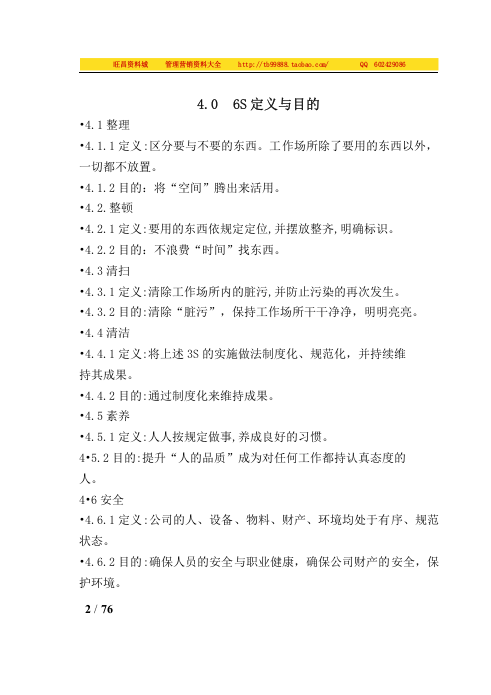 旺昌资料城　　管理营销资料大全　　http://tb99888.taobao.com/　　　QQ　602429086

4.0　6S 定义与目的

•4.1 整理

•4.1.1 定义:区分要与不要的东西。工作场所除了要用的东西以外，一切都不放置。

•4.1.2 目的：将“空间”腾出来活用。

•4.2.整顿

•4.2.1 定义:要用的东西依规定定位,并摆放整齐,明确标识。

•4.2.2 目的：不浪费“时间”找东西。

•4.3 清扫

•4.3.1 定义:清除工作场所内的脏污,并防止污染的再次发生。

•4.3.2 目的:清除“脏污”，保持工作场所干干净净，明明亮亮。

•4.4 清洁

•4.4.1 定义:将上述 3S 的实施做法制度化、规范化，并持续维持其成果。

•4.4.2 目的:通过制度化来维持成果。

•4.5 素养

•4.5.1 定义:人人按规定做事,养成良好的习惯。

4•5.2 目的:提升“人的品质”成为对任何工作都持认真态度的人。

4•6 安全

•4.6.1 定义:公司的人、设备、物料、财产、环境均处于有序、规范状态。

•4.6.2 目的:确保人员的安全与职业健康，确保公司财产的安全，保护环境。

2 / 76